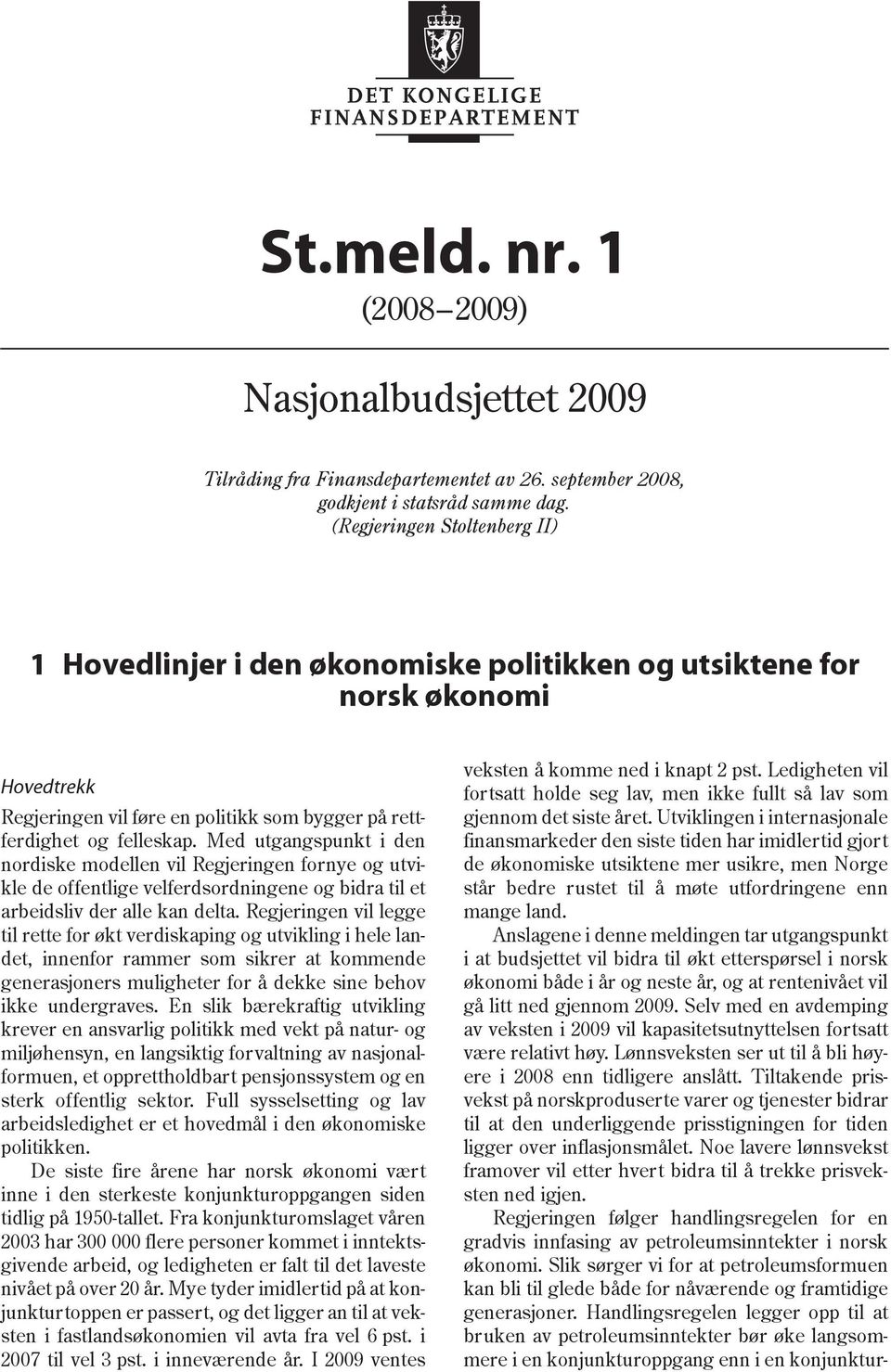 DET KONGELIGE
FINANSDEPARTEMENT

St.meld. nr. 1
(2008–2009)

Nasjonalbudsjettet 2009

Tilråding fra Finansdepartementet av 26. september 2008, godkjent i statsråd samme dag.
(Regjeringen Stoltenberg II)

1 Hovedlinjer i den økonomiske politikken og utsiktene for norsk økonomi

Hovedtrekk

Regjeringen vil føre en politikk som bygger på rettferdighet og felleskap. Med utgangspunkt i den nordiske modellen vil Regjeringen fornye og utvikle de offentlige velferdsordningene og bidra til et arbeidsliv der alle kan delta. Regjeringen vil legge til rette for økt verdiskaping og utvikling i hele landet, innenfor rammer som sikrer at kommende generasjoners muligheter for å dekke sine behov ikke undergraves. En slik bærekraftig utvikling krever en ansvarlig politikk med vekt på natur- og miljøhensyn, en langsiktig forvaltning av nasjonalformuen, et opprettholdbart pensjonssystem og en sterk offentlig sektor. Full sysselsetting og lav arbeidsledighet er et hovedmål i den økonomiske politikken.

De siste fire årene har norsk økonomi vært inne i den sterkeste konjunkturoppgangen siden tidlig på 1950-tallet. Fra konjunkturomslaget våren 2003 har 300 000 flere personer kommet i inntektsgivende arbeid, og ledigheten er falt til det laveste nivået på over 20 år. Mye tyder imidlertid på at konjunkturtoppen er passert, og det ligger an til at veksten i fastlandsøkonomien vil avta fra vel 6 pst. i 2007 til vel 3 pst. i inneværende år. I 2009 ventes veksten å komme ned i knapt 2 pst. Ledigheten vil fortsatt holde seg lav, men ikke fullt så lav som gjennom det siste året. Utviklingen i internasjonale finansmarkeder den siste tiden har imidlertid gjort de økonomiske utsiktene mer usikre, men Norge står bedre rustet til å møte utfordringene enn mange land.

Anslagene i denne meldingen tar utgangspunkt i at budsjettet vil bidra til økt etterspørsel i norsk økonomi både i år og neste år, og at rentenivået vil gå litt ned gjennom 2009. Selv med en avdemping av veksten i 2009 vil kapasitetsutnyttelsen fortsatt være relativt høy. Lønnsveksten ser ut til å bli høyere i 2008 enn tidligere anslått. Tiltakende prisvekst på norskproduserte varer og tjenester bidrar til at den underliggende prisstigningen for tiden ligger over inflasjonsmålet. Noe lavere lønnsvekst framover vil etter hvert bidra til å trekke prisveksten ned igjen.

Regjeringen følger handlingsregelen for en gradvis innfasing av petroleumsinntekter i norsk økonomi. Slik sørger vi for at petroleumsformuen kan bli til glede både for nåværende og framtidige generasjoner. Handlingsregelen legger opp til at bruken av petroleumsinntekter bør øke langsommere i en konjunkturoppgang enn i en konjunktur-